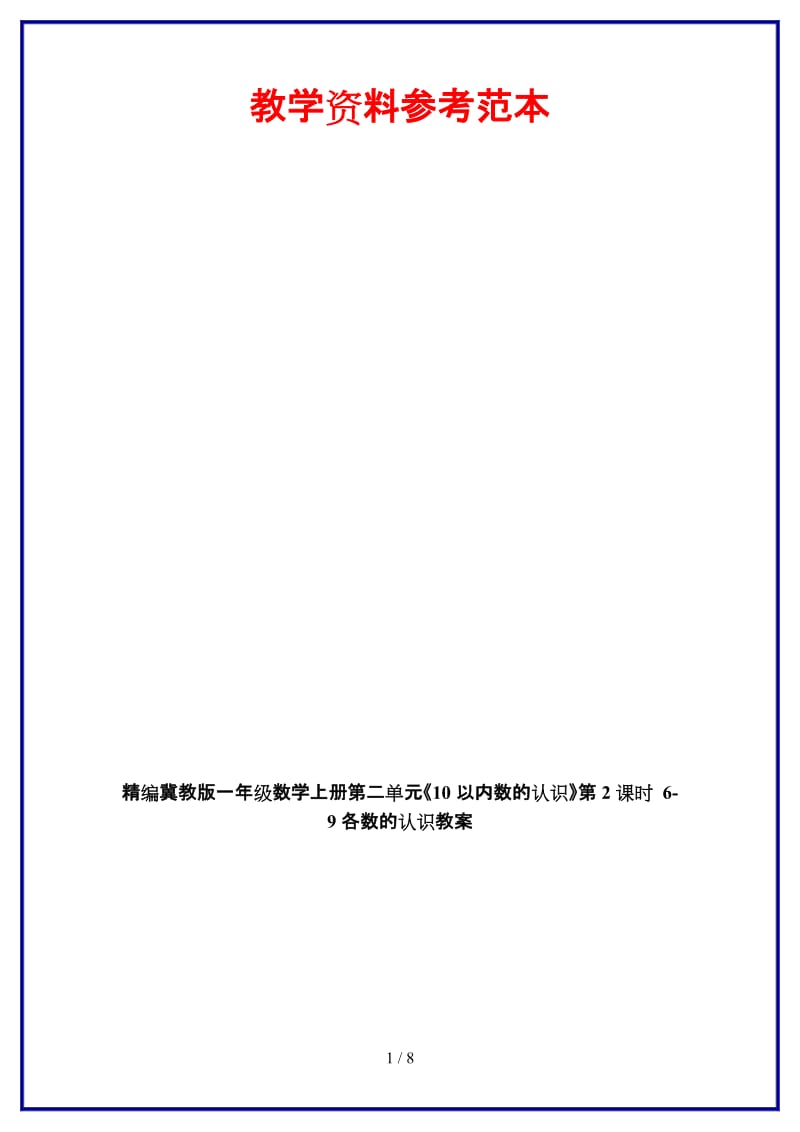 教学资料参考范本

精编冀教版一年级数学上册第二单元《10 以内数的认识》第 2 课时 6-9 各数的认识教案

1 / 8